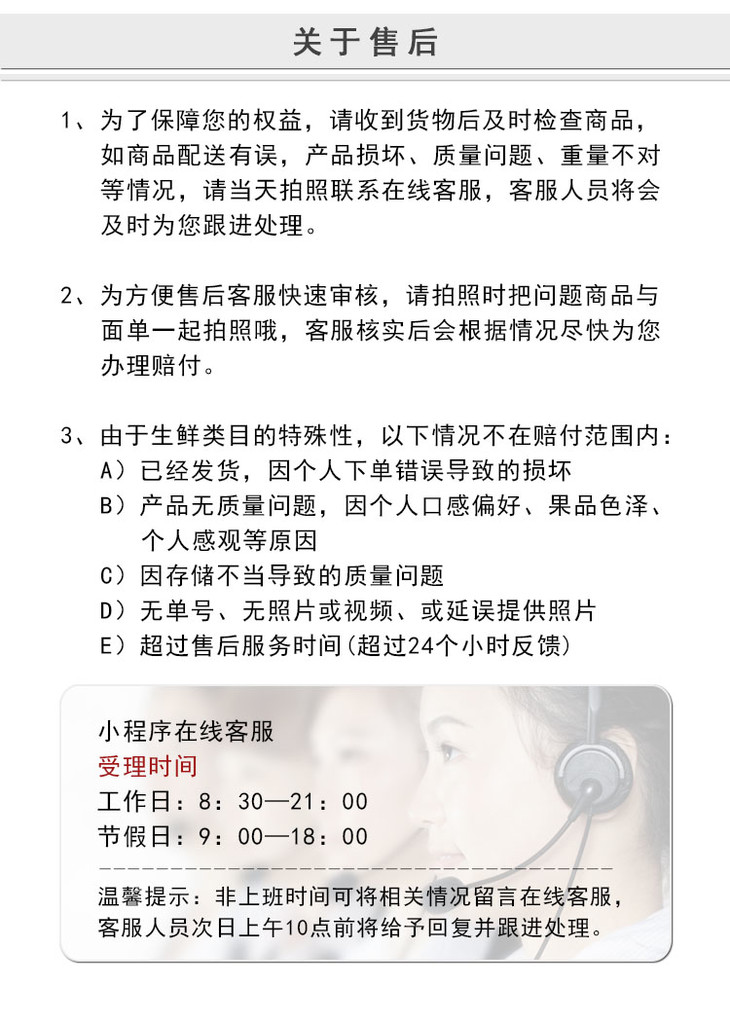 关于售后

1、为了保障您的权益，请收到货物后及时检查商品，如商品配送有误，产品损坏、质量问题、重量不对等情况，请当天拍照联系在线客服，客服人员将会及时为您跟进处理。

2、为方便售后客服快速审核，请拍照时把问题商品与面单一起拍照哦，客服核实后会根据情况尽快为您办理赔付。

3、由于生鲜类目的特殊性，以下情况不在赔付范围内：
A）已经发货，因个人下单错误导致的损坏
B）产品无质量问题，因个人口感偏好、果品色泽、个人感观等原因
C）因存储不当导致的质量问题
D）无单号、无照片或视频、或延误提供照片
E）超过售后服务时间（超过24个小时反馈）

小程序在线客服
受理时间
工作日：8：30—21：00
节假日：9：00—18：00

温馨提示：非上班时间可将相关情况留言在线客服，客服人员次日上午10点前将给予回复并跟进处理。